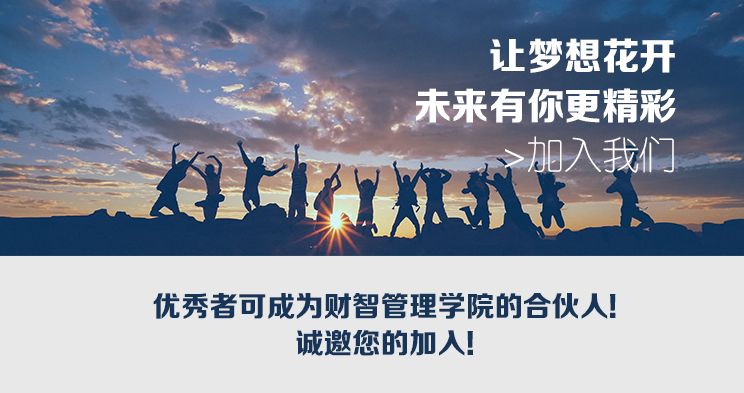 让梦想花开
未来有你更精彩
>加入我们

优秀者可成为财智管理学院的合伙人!
诚邀您的加入!